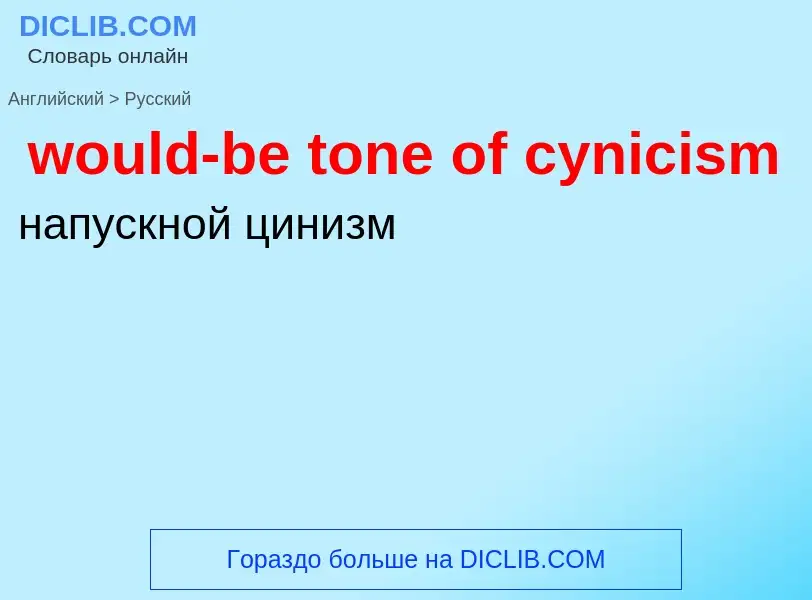 DICLIB.COM
Словарь онлайн

Английский > Русский

would-be tone of cynicism

напускной цинизм

Гораздо больше на DICLIB.COM